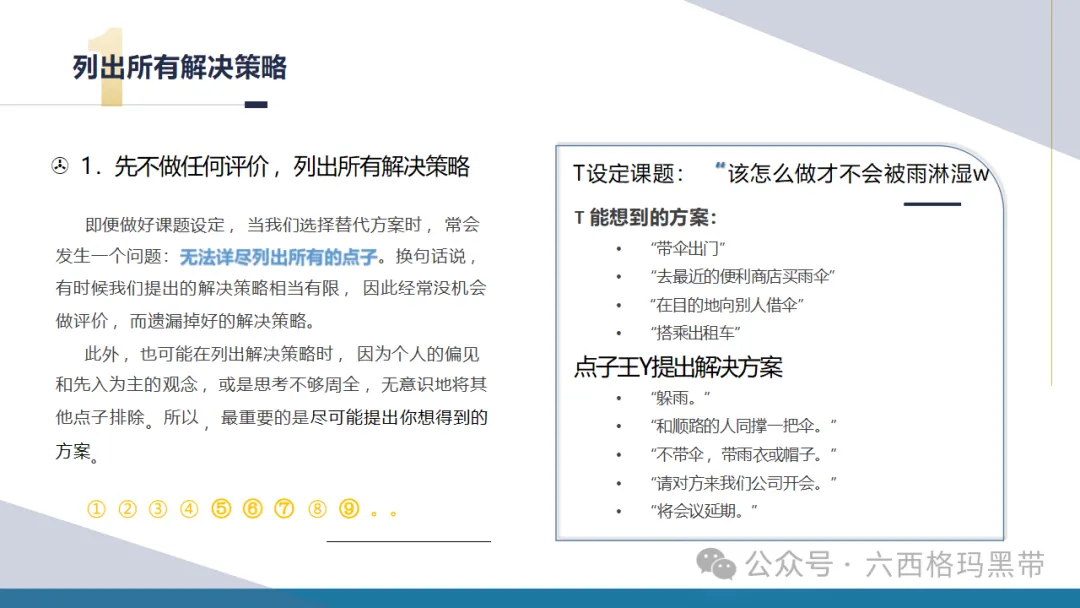 1

列出所有解决策略

1．先不做任何评价，列出所有解决策略

即便做好课题设定，当我们选择替代方案时，常会发生一个问题：无法详尽列出所有的点子。换句话说，有时候我们提出的解决策略相当有限，因此经常没机会做评价，而遗漏掉好的解决策略。

此外，也可能在列出解决策略时，因为个人的偏见和先入为主的观念，或是思考不够周全，无意识地将其他点子排除。所以，最重要的是尽可能提出你想得到的方案。

① ② ③ ④ ⑤ ⑥ ⑦ ⑧ ⑨ 。。

T设定课题：“该怎么做才不会被雨淋湿w

T 能想到的方案：
• “带伞出门”
• “去最近的便利商店买雨伞”
• “在目的地向别人借伞”
• “搭乘出租车”

点子王Y提出解决方案
• “躲雨。”
• “和顺路的人同撑一把伞。”
• “不带伞，带雨衣或帽子。”
• “请对方来我们公司开会。”
• “将会议延期。”

公众号 · 六西格玛黑带